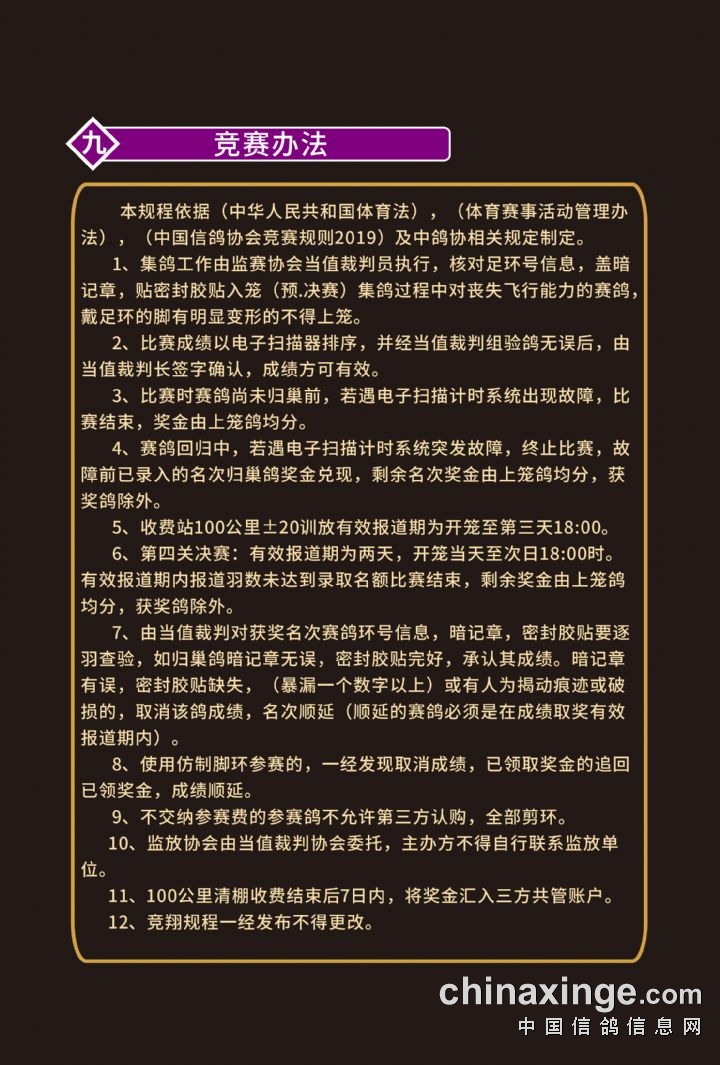 九 竞赛办法

本规程依据（中华人民共和国体育法），（体育赛事活动管理办法），（中国信鸽协会竞赛规则2019）及中鸽协相关规定制定。

1、集鸽工作由监赛协会当值裁判员执行，核对足环号信息，盖暗记章，贴密封胶贴入笼（预.决赛）集鸽过程中对丧失飞行能力的赛鸽，戴足环的脚有明显变形的不得上笼。

2、比赛成绩以电子扫描器排序，并经当值裁判组验鸽无误后，由当值裁判长签字确认，成绩方可有效。

3、比赛时赛鸽尚未归巢前，若遇电子扫描计时系统出现故障，比赛结束，奖金由上笼鸽均分。

4、赛鸽回归中，若遇电子扫描计时系统突发故障，终止比赛，故障前已录入的名次归巢鸽奖金兑现，剩余名次奖金由上笼鸽均分，获奖鸽除外。

5、收费站100公里±20训放有效报道期为开笼至第三天18:00。

6、第四关决赛：有效报道期为两天，开笼当天至次日18:00时。有效报道期内报道羽数未达到录取名额比赛结束，剩余奖金由上笼鸽均分，获奖鸽除外。

7、由当值裁判对获奖名次赛鸽环号信息，暗记章，密封胶贴要逐羽查验，如归巢鸽暗记章无误，密封胶贴完好，承认其成绩。暗记章有误，密封胶贴缺失，（暴漏一个数字以上）或有人为揭动痕迹或破损的，取消该鸽成绩，名次顺延（顺延的赛鸽必须是在成绩取奖有效报道期内）。

8、使用仿制脚环参赛的，一经发现取消成绩，已领取奖金的追回已领奖金，成绩顺延。

9、不交纳参赛费的参赛鸽不允许第三方认购，全部剪环。

10、监放协会由当值裁判协会委托，主办方不得自行联系监放单位。

11、100公里清棚收费结束后7日内，将奖金汇入三方共管账户。

12、竞翔规程一经发布不得更改。

chinaxinge.com
中国信鸽信息网